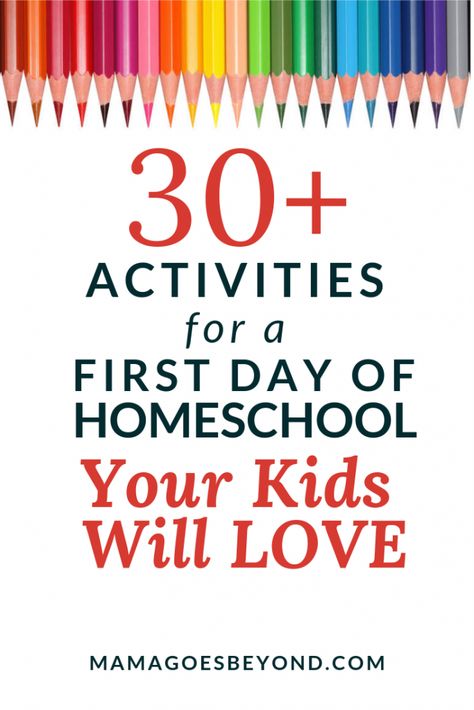 30+
ACTIVITIES
for a
FIRST DAY OF
HOMESCHOOL
Your Kids
Will LOVE

MAMAGOESBEYOND.COM